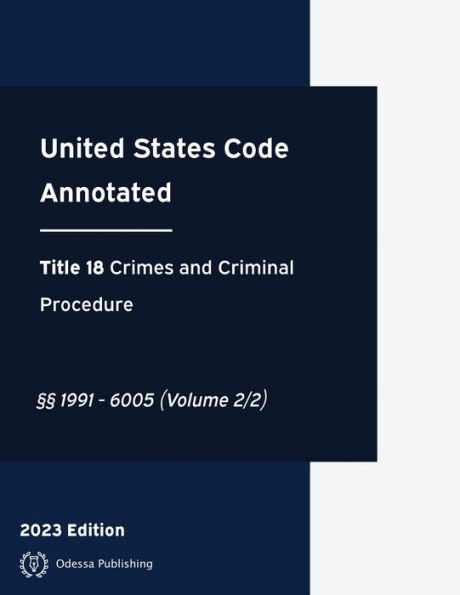 United States Code Annotated

Title 18 Crimes and Criminal Procedure

§§ 1991 - 6005 (Volume 2/2)

2023 Edition

Odessa Publishing